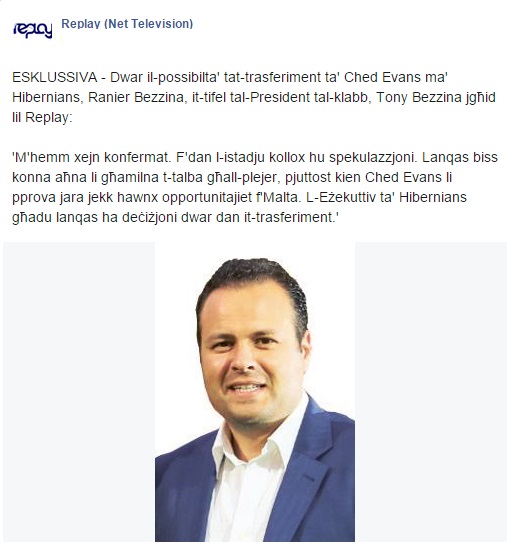 replay

Replay (Net Television)

ESKLUSSIVA - Dwar il-possibilta' tat-trasferiment ta' Ched Evans ma' Hibernians, Ranier Bezzina, it-tifel tal-President tal-klabb, Tony Bezzina jgħid lil Replay:

'M'hemm xejn konfermat. F'dan l-istadju kollox hu spekulazzjoni. Lanqas biss konna aħna li għamilna t-talba għall-plejer, pjuttost kien Ched Evans li pprova jara jekk hawnx opportunitajiet f'Malta. L-Eżekuttiv ta' Hibernians għadu lanqas ha deċiżjoni dwar dan it-trasferiment.'